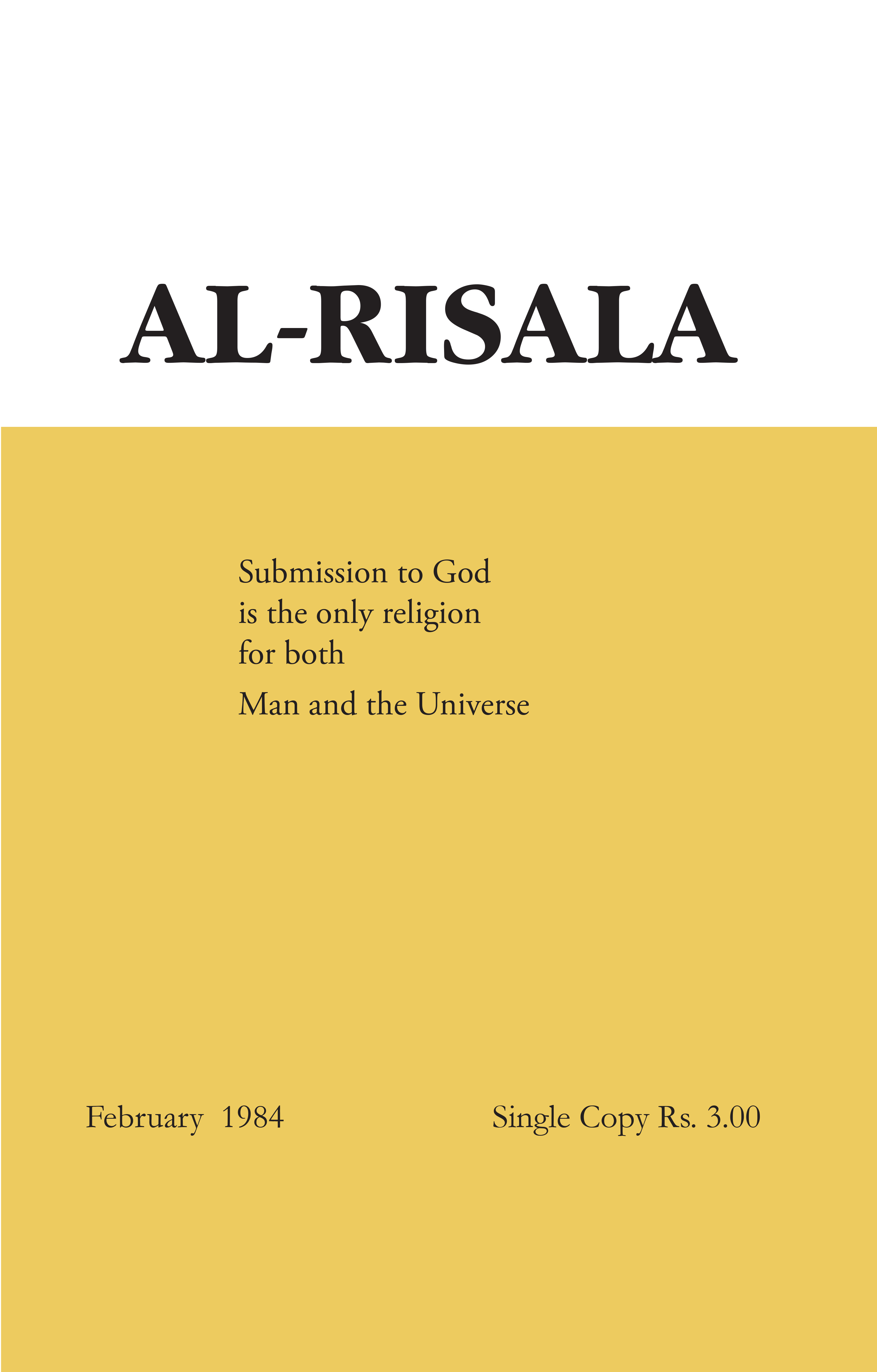 AL-RISALA

Submission to God
is the only religion
for both
Man and the Universe

February 1984 Single Copy Rs. 3.00